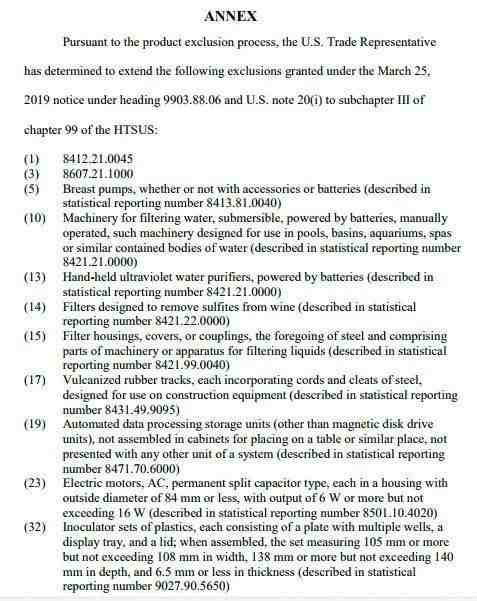 ANNEX

Pursuant to the product exclusion process, the U.S. Trade Representative has determined to extend the following exclusions granted under the March 25, 2019 notice under heading 9903.88.06 and U.S. note 20(i) to subchapter III of chapter 99 of the HTSUS:

(1) 8412.21.0045
(3) 8607.21.1000
(5) Breast pumps, whether or not with accessories or batteries (described in statistical reporting number 8413.81.0040)
(10) Machinery for filtering water, submersible, powered by batteries, manually operated, such machinery designed for use in pools, basins, aquariums, spas or similar contained bodies of water (described in statistical reporting number 8421.21.0000)
(13) Hand-held ultraviolet water purifiers, powered by batteries (described in statistical reporting number 8421.21.0000)
(14) Filters designed to remove sulfites from wine (described in statistical reporting number 8421.22.0000)
(15) Filter housings, covers, or couplings, the foregoing of steel and comprising parts of machinery or apparatus for filtering liquids (described in statistical reporting number 8421.99.0040)
(17) Vulcanized rubber tracks, each incorporating cords and cleats of steel, designed for use on construction equipment (described in statistical reporting number 8431.49.9095)
(19) Automated data processing storage units (other than magnetic disk drive units), not assembled in cabinets for placing on a table or similar place, not presented with any other unit of a system (described in statistical reporting number 8471.70.6000)
(23) Electric motors, AC, permanent split capacitor type, each in a housing with outside diameter of 84 mm or less, with output of 6 W or more but not exceeding 16 W (described in statistical reporting number 8501.10.4020)
(32) Inoculator sets of plastics, each consisting of a plate with multiple wells, a display tray, and a lid; when assembled, the set measuring 105 mm or more but not exceeding 108 mm in width, 138 mm or more but not exceeding 140 mm in depth, and 6.5 mm or less in thickness (described in statistical reporting number 9027.90.5650)